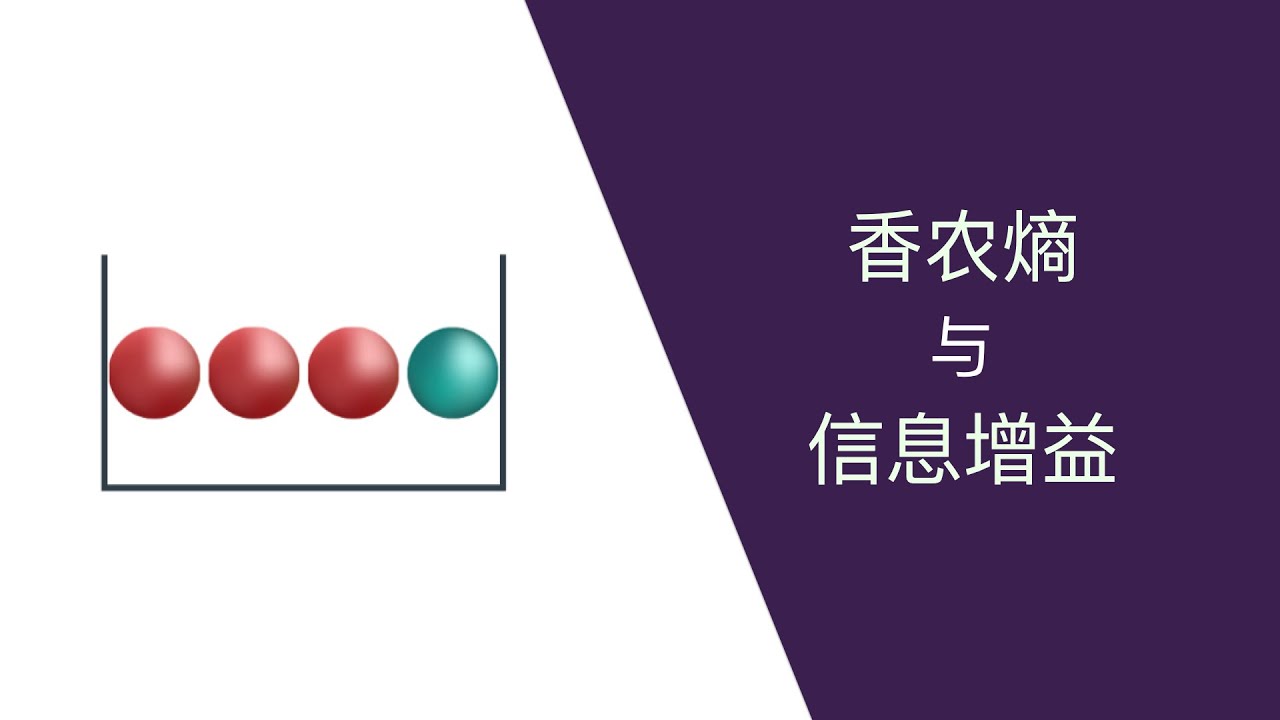 香农熵
与
信息增益